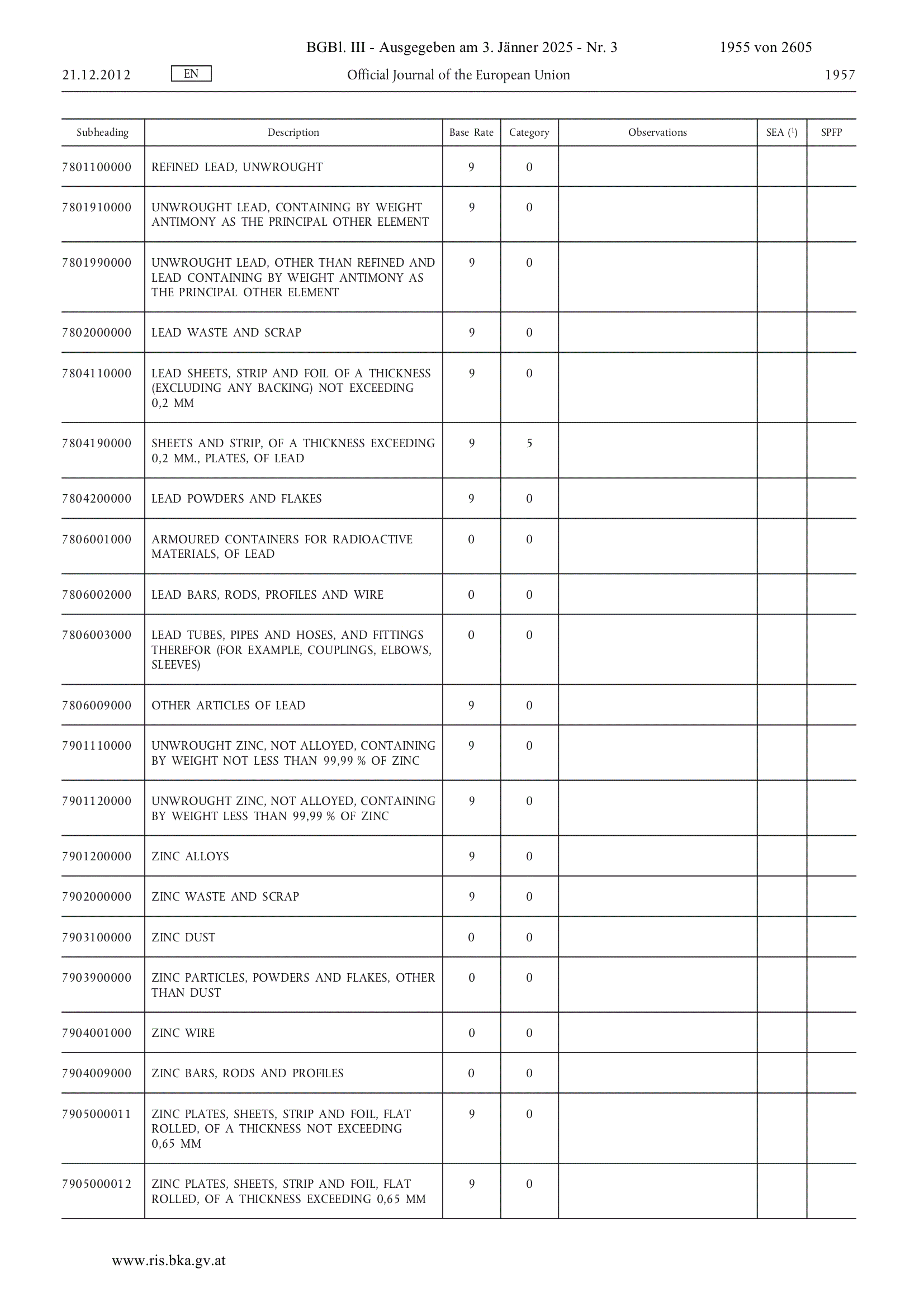 BGBl. III - Ausgegeben am 3. Jänner 2025 - Nr. 3 1955 von 2605

21.12.2012 EN Official Journal of the European Union 1957

| Subheading | Description | Base Rate | Category | Observations | SEA ($^1$) | SPFP |
|---|---|---|---|---|---|---|
| 7801100000 | REFINED LEAD, UNWROUGHT | 9 | 0 | | | |
| 7801910000 | UNWROUGHT LEAD, CONTAINING BY WEIGHT ANTIMONY AS THE PRINCIPAL OTHER ELEMENT | 9 | 0 | | | |
| 7801990000 | UNWROUGHT LEAD, OTHER THAN REFINED AND LEAD CONTAINING BY WEIGHT ANTIMONY AS THE PRINCIPAL OTHER ELEMENT | 9 | 0 | | | |
| 7802000000 | LEAD WASTE AND SCRAP | 9 | 0 | | | |
| 7804110000 | LEAD SHEETS, STRIP AND FOIL OF A THICKNESS (EXCLUDING ANY BACKING) NOT EXCEEDING 0,2 MM | 9 | 0 | | | |
| 7804190000 | SHEETS AND STRIP, OF A THICKNESS EXCEEDING 0,2 MM., PLATES, OF LEAD | 9 | 5 | | | |
| 7804200000 | LEAD POWDERS AND FLAKES | 9 | 0 | | | |
| 7806001000 | ARMOURED CONTAINERS FOR RADIOACTIVE MATERIALS, OF LEAD | 0 | 0 | | | |
| 7806002000 | LEAD BARS, RODS, PROFILES AND WIRE | 0 | 0 | | | |
| 7806003000 | LEAD TUBES, PIPES AND HOSES, AND FITTINGS THEREFOR (FOR EXAMPLE, COUPLINGS, ELBOWS, SLEEVES) | 0 | 0 | | | |
| 7806009000 | OTHER ARTICLES OF LEAD | 9 | 0 | | | |
| 7901110000 | UNWROUGHT ZINC, NOT ALLOYED, CONTAINING BY WEIGHT NOT LESS THAN 99,99 % OF ZINC | 9 | 0 | | | |
| 7901120000 | UNWROUGHT ZINC, NOT ALLOYED, CONTAINING BY WEIGHT LESS THAN 99,99 % OF ZINC | 9 | 0 | | | |
| 7901200000 | ZINC ALLOYS | 9 | 0 | | | |
| 7902000000 | ZINC WASTE AND SCRAP | 9 | 0 | | | |
| 7903100000 | ZINC DUST | 0 | 0 | | | |
| 7903900000 | ZINC PARTICLES, POWDERS AND FLAKES, OTHER THAN DUST | 0 | 0 | | | |
| 7904001000 | ZINC WIRE | 0 | 0 | | | |
| 7904009000 | ZINC BARS, RODS AND PROFILES | 0 | 0 | | | |
| 7905000011 | ZINC PLATES, SHEETS, STRIP AND FOIL, FLAT ROLLED, OF A THICKNESS NOT EXCEEDING 0,65 MM | 9 | 0 | | | |
| 7905000012 | ZINC PLATES, SHEETS, STRIP AND FOIL, FLAT ROLLED, OF A THICKNESS EXCEEDING 0,65 MM | 9 | 0 | | | |

www.ris.bka.gv.at